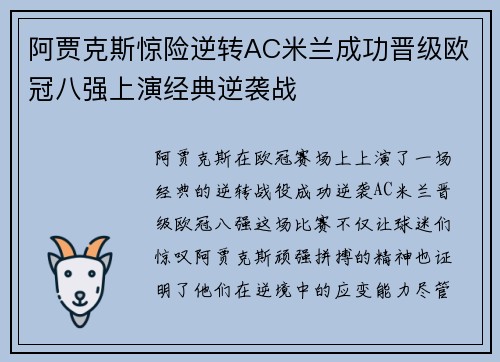 阿贾克斯惊险逆转AC米兰成功晋级欧冠八强上演经典逆袭战

阿贾克斯在欧冠赛场上上演了一场经典的逆转战役成功逆袭AC米兰晋级欧冠八强这场比赛不仅让球迷们惊叹阿贾克斯顽强拼搏的精神也证明了他们在逆境中的应变能力尽管